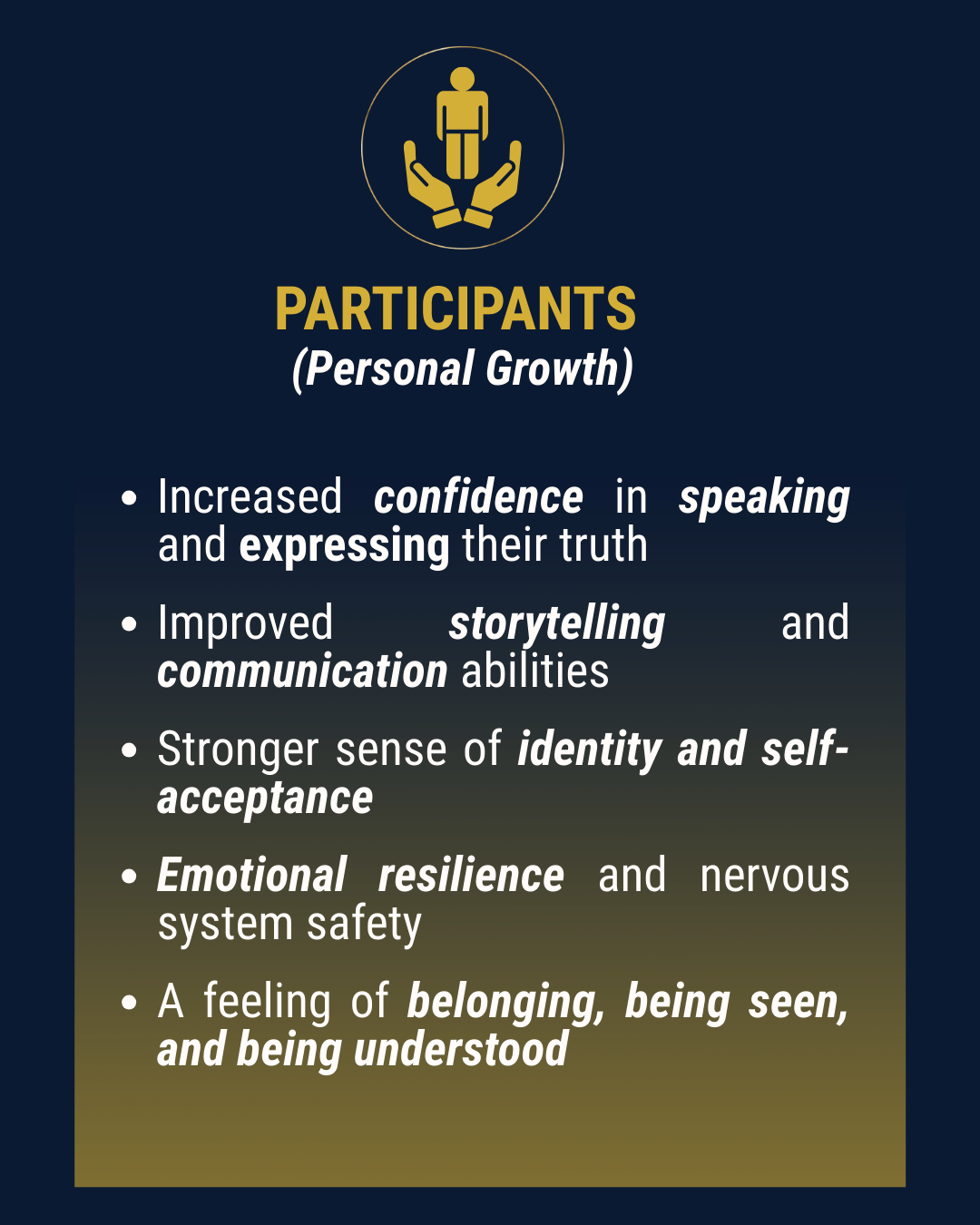 PARTICIPANTS
(Personal Growth)

• Increased confidence in speaking and expressing their truth
• Improved storytelling and communication abilities
• Stronger sense of identity and self-acceptance
• Emotional resilience and nervous system safety
• A feeling of belonging, being seen, and being understood